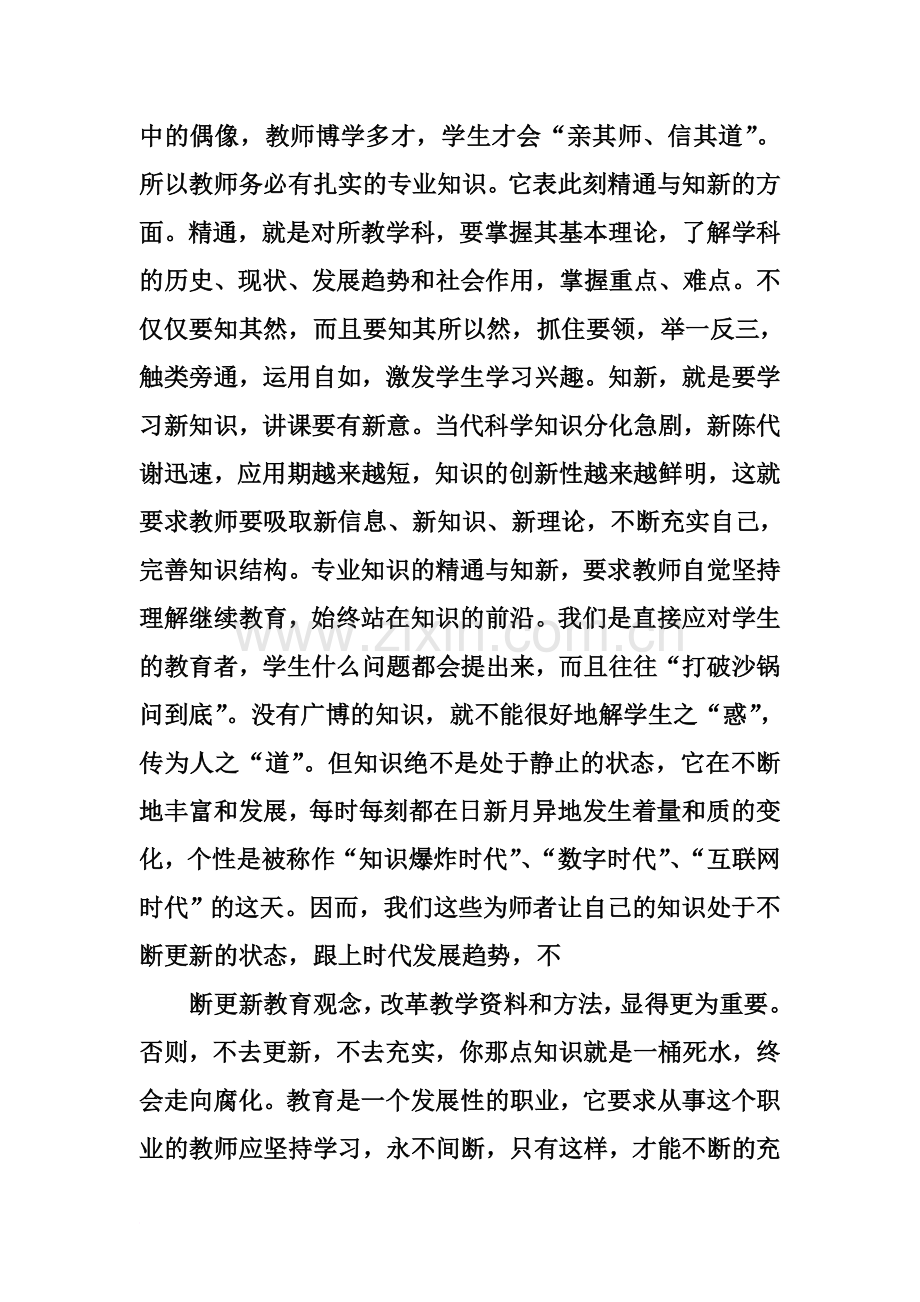 中的偶像，教师博学多才，学生才会“亲其师、信其道”。所以教师务必有扎实的专业知识。它表此刻精通与知新的方面。精通，就是对所教学科，要掌握其基本理论，了解学科的历史、现状、发展趋势和社会作用，掌握重点、难点。不仅仅要知其然，而且要知其所以然，抓住要领，举一反三，触类旁通，运用自如，激发学生学习兴趣。知新，就是要学习新知识，讲课要有新意。当代科学知识分化急剧，新陈代谢迅速，应用期越来越短，知识的创新性越来越鲜明，这就要求教师要吸取新信息、新知识、新理论，不断充实自己，完善知识结构。专业知识的精通与知新，要求教师自觉坚持理解继续教育，始终站在知识的前沿。我们是直接应对学生的教育者，学生什么问题都会提出来，而且往往“打破沙锅问到底”。没有广博的知识，就不能很好地解学生之“惑”，传为人之“道”。但知识绝不是处于静止的状态，它在不断地丰富和发展，每时每刻都在日新月异地发生着量和质的变化，个性是被称作“知识爆炸时代”、“数字时代”、“互联网时代”的这天。因而，我们这些为师者让自己的知识处于不断更新的状态，跟上时代发展趋势，不

断更新教育观念，改革教学资料和方法，显得更为重要。否则，不去更新，不去充实，你那点知识就是一桶死水，终会走向腐化。教育是一个发展性的职业，它要求从事这个职业的教师应坚持学习，永不间断，只有这样，才能不断的充

www.zixin.com.cn